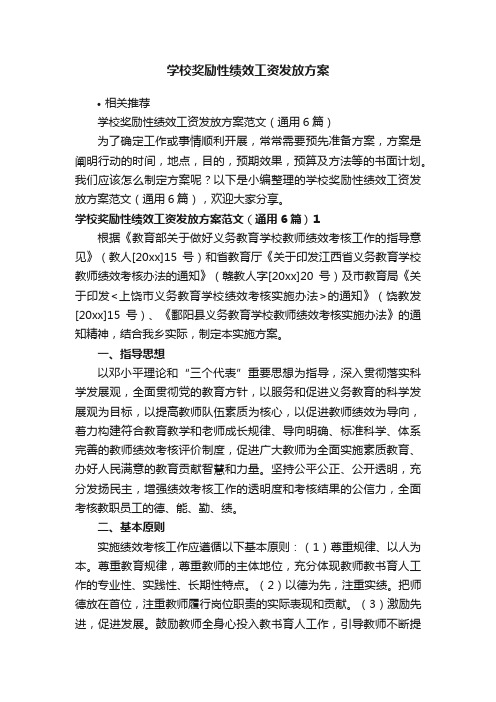 学校奖励性绩效工资发放方案

• 相关推荐

学校奖励性绩效工资发放方案范文（通用6篇）

为了确定工作或事情顺利开展，常常需要预先准备方案，方案是阐明行动的时间，地点，目的，预期效果，预算及方法等的书面计划。我们应该怎么制定方案呢？以下是小编整理的学校奖励性绩效工资发放方案范文（通用6篇），欢迎大家分享。

学校奖励性绩效工资发放方案范文（通用6篇）1

根据《教育部关于做好义务教育学校教师绩效考核工作的指导意见》（教人[20xx]15 号）和省教育厅《关于印发江西省义务教育学校教师绩效考核办法的通知》（赣教人字[20xx]20 号）及市教育局《关于印发<上饶市义务教育学校绩效考核实施办法>的通知》（饶教发[20xx]15 号）、《鄱阳县义务教育学校教师绩效考核实施办法》的通知精神，结合我乡实际，制定本实施方案。

一、指导思想

以邓小平理论和“三个代表”重要思想为指导，深入贯彻落实科学发展观，全面贯彻党的教育方针，以服务和促进义务教育的科学发展观为目标，以提高教师队伍素质为核心，以促进教师绩效为导向，着力构建符合教育教学和老师成长规律、导向明确、标准科学、体系完善的教师绩效考核评价制度，促进广大教师为全面实施素质教育、办好人民满意的教育贡献智慧和力量。坚持公平公正、公开透明，充分发扬民主，增强绩效考核工作的透明度和考核结果的公信力，全面考核教职员工的德、能、勤、绩。

二、基本原则

实施绩效考核工作应遵循以下基本原则：（1）尊重规律、以人为本。尊重教育规律，尊重教师的主体地位，充分体现教师教书育人工作的专业性、实践性、长期性特点。（2）以德为先，注重实绩。把师德放在首位，注重教师履行岗位职责的实际表现和贡献。（3）激励先进，促进发展。鼓励教师全身心投入教书育人工作，引导教师不断提